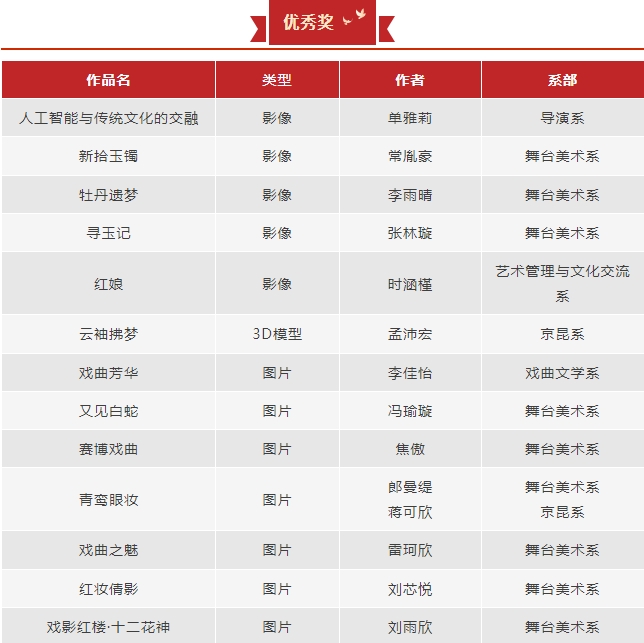 优秀奖

| 作品名 | 类型 | 作者 | 系部 |
|---|---|---|---|
| 人工智能与传统文化的交融 | 影像 | 单雅莉 | 导演系 |
| 新拾玉镯 | 影像 | 常胤豪 | 舞台美术系 |
| 牡丹遗梦 | 影像 | 李雨晴 | 舞台美术系 |
| 寻玉记 | 影像 | 张林璇 | 舞台美术系 |
| 红娘 | 影像 | 时涵槿 | 艺术管理与文化交流系 |
| 云袖拂梦 | 3D模型 | 孟沛宏 | 京昆系 |
| 戏曲芳华 | 图片 | 李佳怡 | 戏曲文学系 |
| 又见白蛇 | 图片 | 冯瑜璇 | 舞台美术系 |
| 赛博戏曲 | 图片 | 焦傲 | 舞台美术系 |
| 青鸾眼妆 | 图片 | 郎曼缇 蒋可欣 | 舞台美术系 京昆系 |
| 戏曲之魅 | 图片 | 雷珂欣 | 舞台美术系 |
| 红妆倩影 | 图片 | 刘芯悦 | 舞台美术系 |
| 戏影红楼·十二花神 | 图片 | 刘雨欣 | 舞台美术系 |